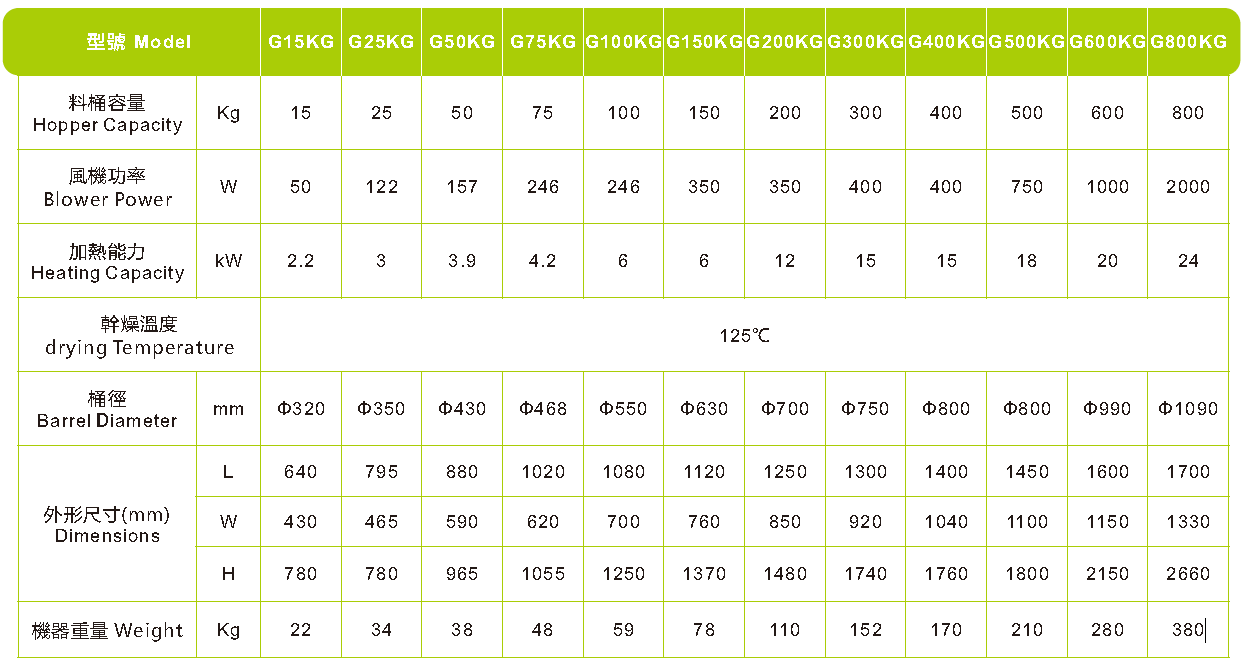 | 型號 Model | | G15KG | G25KG | G50KG | G75KG | G100KG | G150KG | G200KG | G300KG | G400KG | G500KG | G600KG | G800KG |
|---|---|---|---|---|---|---|---|---|---|---|---|---|---|
| 料桶容量 Hopper Capacity | Kg | 15 | 25 | 50 | 75 | 100 | 150 | 200 | 300 | 400 | 500 | 600 | 800 |
| 風機功率 Blower Power | W | 50 | 122 | 157 | 246 | 246 | 350 | 350 | 400 | 400 | 750 | 1000 | 2000 |
| 加熱能力 Heating Capacity | kW | 2.2 | 3 | 3.9 | 4.2 | 6 | 6 | 12 | 15 | 15 | 18 | 20 | 24 |
| 幹燥溫度 drying Temperature | | 125℃ | | | | | | | | | | | |
| 桶徑 Barrel Diameter | mm | Φ320 | Φ350 | Φ430 | Φ468 | Φ550 | Φ630 | Φ700 | Φ750 | Φ800 | Φ800 | Φ990 | Φ1090 |
| 外形尺寸(mm) Dimensions | L | 640 | 795 | 880 | 1020 | 1080 | 1120 | 1250 | 1300 | 1400 | 1450 | 1600 | 1700 |
| | W | 430 | 465 | 590 | 620 | 700 | 760 | 850 | 920 | 1040 | 1100 | 1150 | 1330 |
| | H | 780 | 780 | 965 | 1055 | 1250 | 1370 | 1480 | 1740 | 1760 | 1800 | 2150 | 2660 |
| 機器重量 Weight | Kg | 22 | 34 | 38 | 48 | 59 | 78 | 110 | 152 | 170 | 210 | 280 | 380 |